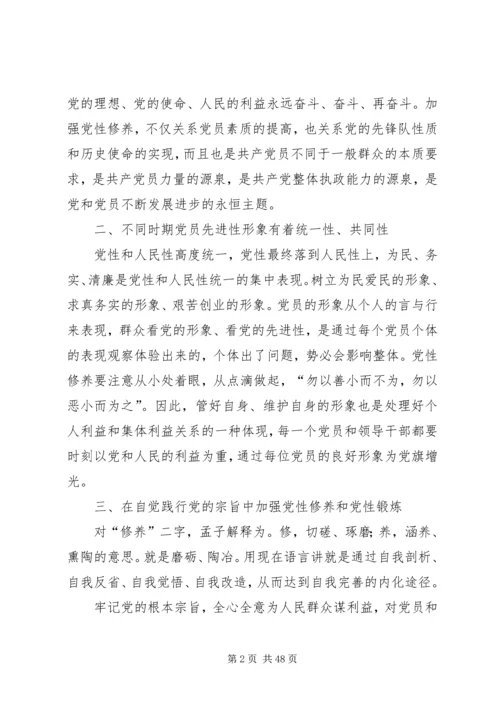 党的理想、党的使命、人民的利益永远奋斗、奋斗、再奋斗。加强党性修养，不仅关系党员素质的提高，也关系党的先锋队性质和历史使命的实现，而且也是共产党员不同于一般群众的本质要求，是共产党员力量的源泉，是共产党整体执政能力的源泉，是党和党员不断发展进步的永恒主题。

二、不同时期党员先进性形象有着统一性、共同性

党性和人民性高度统一，党性最终落到人民性上，为民、务实、清廉是党性和人民性统一的集中表现。树立为民爱民的形象、求真务实的形象、艰苦创业的形象。党员的形象从个人的言与行来表现，群众看党的形象、看党的先进性，是通过每个党员个体的表现观察体验出来的，个体出了问题，势必会影响整体。党性修养要注意从小处着眼，从点滴做起，“勿以善小而不为，勿以恶小而为之”。因此，管好自身、维护自身的形象也是处理好个人利益和集体利益关系的一种体现，每一个党员和领导干部都要时刻以党和人民的利益为重，通过每位党员的良好形象为党旗增光。

三、在自觉践行党的宗旨中加强党性修养和党性锻炼

对“修养”二字，孟子解释为。修，切磋、琢磨；养，涵养、熏陶的意思。就是磨砺、陶冶。用现在语言讲就是通过自我剖析、自我反省、自我觉悟、自我改造，从而达到自我完善的内化途径。

牢记党的根本宗旨，全心全意为人民群众谋利益，对党员和

第 2 页 共 48 页